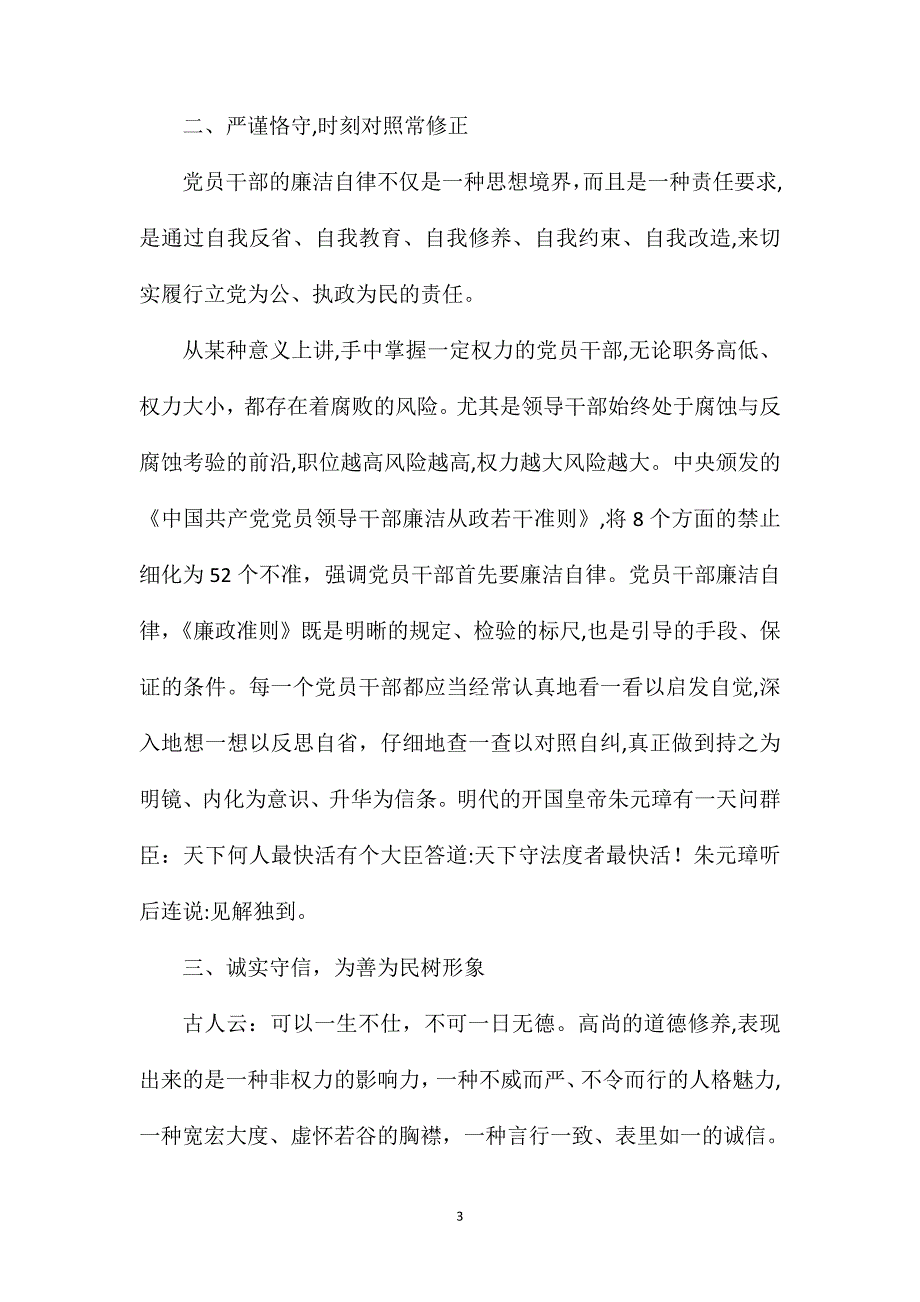 二、严谨恪守,时刻对照常修正

党员干部的廉洁自律不仅是一种思想境界,而且是一种责任要求,是通过自我反省、自我教育、自我修养、自我约束、自我改造,来切实履行立党为公、执政为民的责任。

从某种意义上讲,手中掌握一定权力的党员干部,无论职务高低、权力大小，都存在着腐败的风险。尤其是领导干部始终处于腐蚀与反腐蚀考验的前沿,职位越高风险越高,权力越大风险越大。中央颁发的《中国共产党党员领导干部廉洁从政若干准则》,将 8 个方面的禁止细化为 52 个不准，强调党员干部首先要廉洁自律。党员干部廉洁自律，《廉政准则》既是明晰的规定、检验的标尺,也是引导的手段、保证的条件。每一个党员干部都应当经常认真地看一看以启发自觉,深入地想一想以反思自省，仔细地查一查以对照自纠,真正做到持之为明镜、内化为意识、升华为信条。明代的开国皇帝朱元璋有一天问群臣：天下何人最快活有个大臣答道:天下守法度者最快活！朱元璋听后连说:见解独到。

三、诚实守信，为善为民树形象

古人云：可以一生不仕，不可一日无德。高尚的道德修养,表现出来的是一种非权力的影响力，一种不威而严、不令而行的人格魅力,一种宽宏大度、虚怀若谷的胸襟，一种言行一致、表里如一的诚信。

3